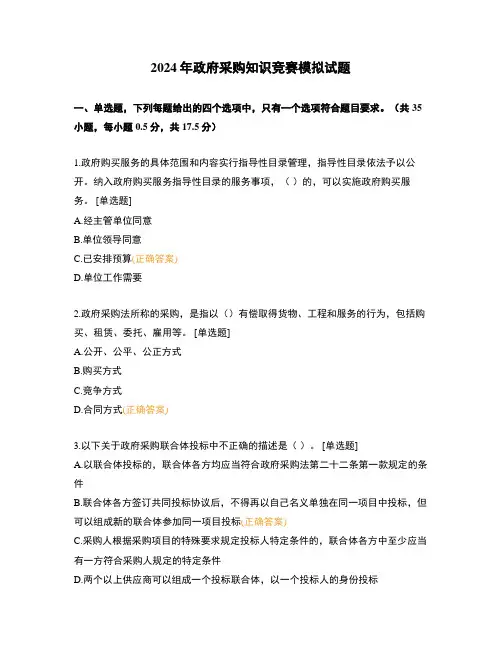 2024年政府采购知识竞赛模拟试题

一、单选题，下列每题给出的四个选项中，只有一个选项符合题目要求。（共35小题，每小题0.5分，共17.5分）

1.政府购买服务的具体范围和内容实行指导性目录管理，指导性目录依法予以公开。纳入政府购买服务指导性目录的服务事项，（ ）的，可以实施政府购买服务。[单选题]
A.经主管单位同意
B.单位领导同意
C.已安排预算(正确答案)
D.单位工作需要

2.政府采购法所称的采购，是指以（）有偿取得货物、工程和服务的行为，包括购买、租赁、委托、雇用等。[单选题]
A.公开、公平、公正方式
B.购买方式
C.竞争方式
D.合同方式(正确答案)

3.以下关于政府采购联合体投标中不正确的描述是（ ）。[单选题]
A.以联合体投标的，联合体各方均应当符合政府采购法第二十二条第一款规定的条件
B.联合体各方签订共同投标协议后，不得再以自己名义单独在同一项目中投标，但可以组成新的联合体参加同一项目投标(正确答案)
C.采购人根据采购项目的特殊要求规定投标人特定条件的，联合体各方中至少应当有一方符合采购人规定的特定条件
D.两个以上供应商可以组成一个投标联合体，以一个投标人的身份投标